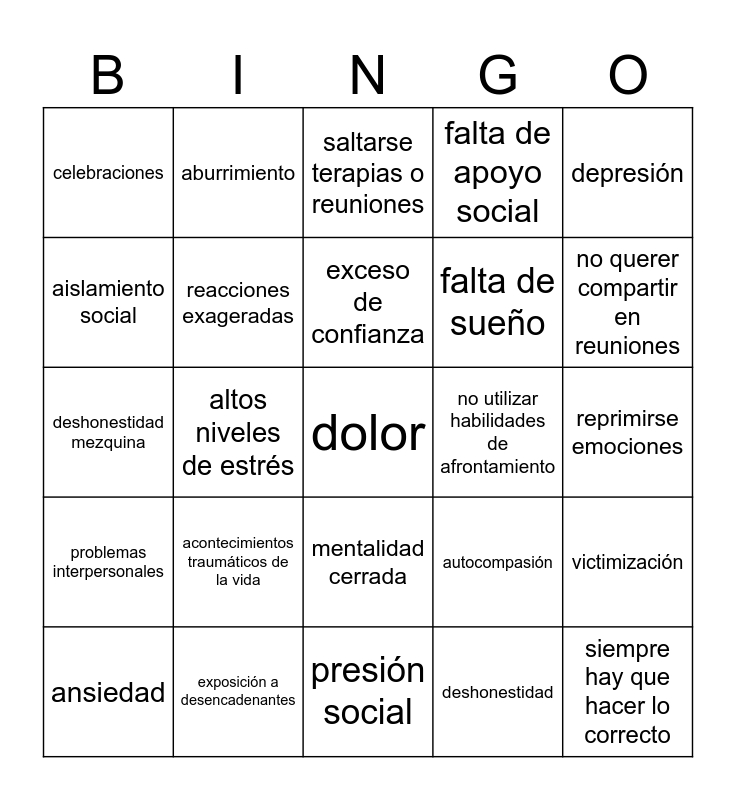 | B | I | N | G | O |
|---|---|---|---|---|
| celebraciones | aburrimiento | saltarse terapias o reuniones | falta de apoyo social | depresión |
| aislamiento social | reacciones exageradas | exceso de confianza | falta de sueño | no querer compartir en reuniones |
| deshonestidad mezquina | altos niveles de estrés | dolor | no utilizar habilidades de afrontamiento | reprimirse emociones |
| problemas interpersonales | acontecimientos traumáticos de la vida | mentalidad cerrada | autocompasión | victimización |
| ansiedad | exposición a desencadenantes | presión social | deshonestidad | siempre hay que hacer lo correcto |